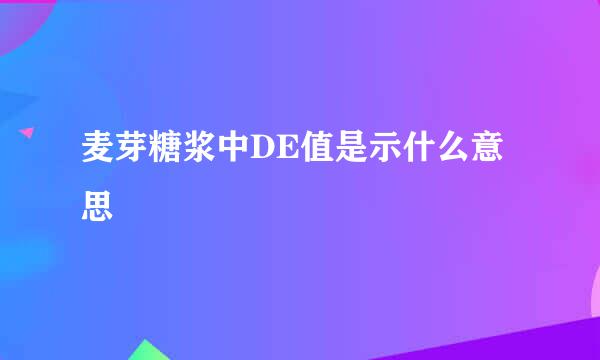 麦芽糖浆中DE值是示什么意思